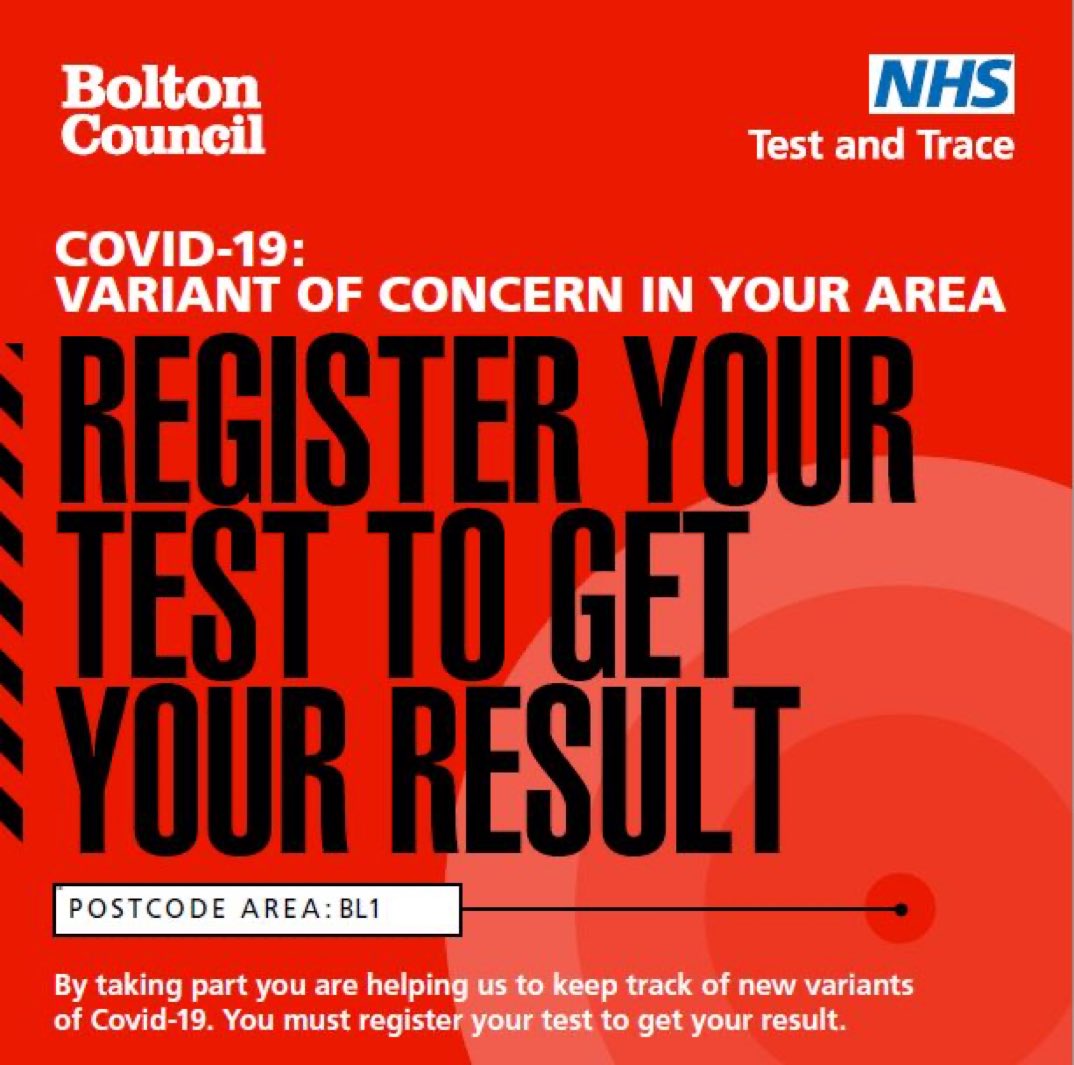 Bolton Council

NHS
Test and Trace

COVID-19:
VARIANT OF CONCERN IN YOUR AREA

REGISTER YOUR TEST TO GET YOUR RESULT

POSTCODE AREA: BL1

By taking part you are helping us to keep track of new variants of Covid-19. You must register your test to get your result.